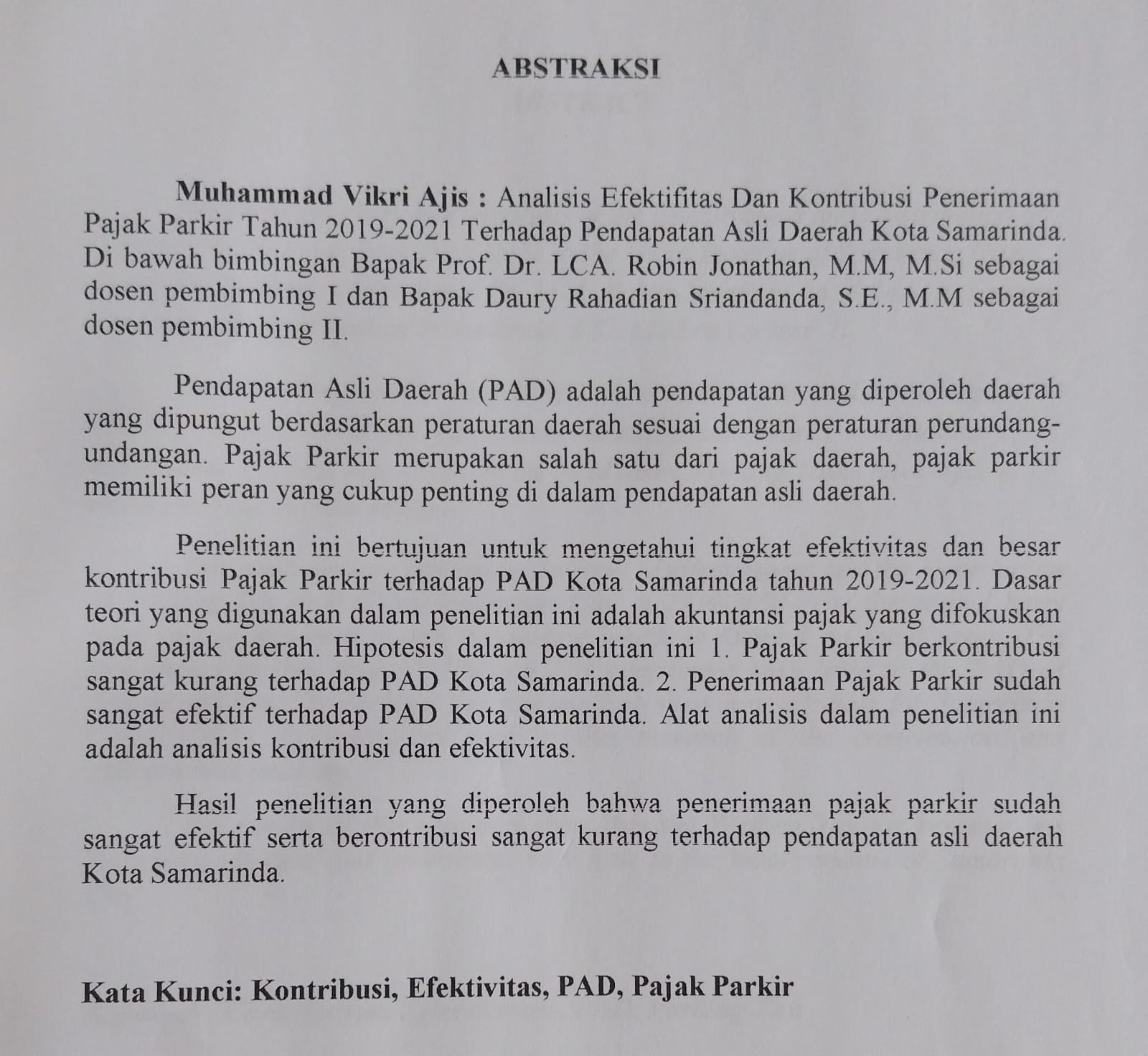 ABSTRAKSI

Muhammad Vikri Ajis : Analisis Efektifitas Dan Kontribusi Penerimaan Pajak Parkir Tahun 2019-2021 Terhadap Pendapatan Asli Daerah Kota Samarinda. Di bawah bimbingan Bapak Prof. Dr. LCA. Robin Jonathan, M.M, M.Si sebagai dosen pembimbing I dan Bapak Daury Rahadian Sriandanda, S.E., M.M sebagai dosen pembimbing II.

Pendapatan Asli Daerah (PAD) adalah pendapatan yang diperoleh daerah yang dipungut berdasarkan peraturan daerah sesuai dengan peraturan perundang-undangan. Pajak Parkir merupakan salah satu dari pajak daerah, pajak parkir memiliki peran yang cukup penting di dalam pendapatan asli daerah.

Penelitian ini bertujuan untuk mengetahui tingkat efektivitas dan besar kontribusi Pajak Parkir terhadap PAD Kota Samarinda tahun 2019-2021. Dasar teori yang digunakan dalam penelitian ini adalah akuntansi pajak yang difokuskan pada pajak daerah. Hipotesis dalam penelitian ini 1. Pajak Parkir berkontribusi sangat kurang terhadap PAD Kota Samarinda. 2. Penerimaan Pajak Parkir sudah sangat efektif terhadap PAD Kota Samarinda. Alat analisis dalam penelitian ini adalah analisis kontribusi dan efektivitas.

Hasil penelitian yang diperoleh bahwa penerimaan pajak parkir sudah sangat efektif serta berontribusi sangat kurang terhadap pendapatan asli daerah Kota Samarinda.

Kata Kunci: Kontribusi, Efektivitas, PAD, Pajak Parkir